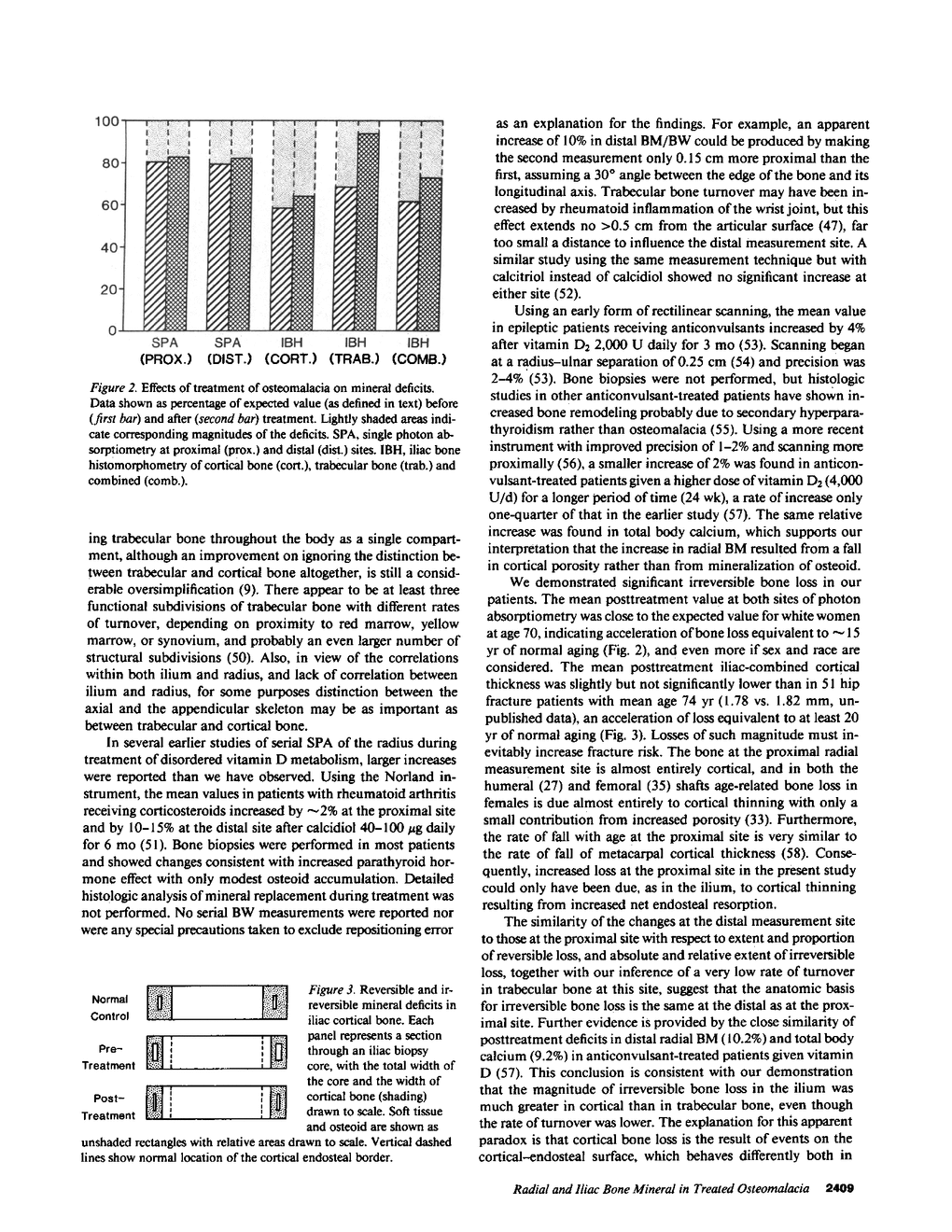 100
80
60
40
20
0
SPA (PROX.) SPA (DIST.) IBH (CORT.) IBH (TRAB.) IBH (COMB.)

Figure 2. Effects of treatment of osteomalacia on mineral deficits. Data shown as percentage of expected value (as defined in text) before (first bar) and after (second bar) treatment. Lightly shaded areas indicate corresponding magnitudes of the deficits. SPA, single photon absorptiometry at proximal (prox.) and distal (dist.) sites. IBH, iliac bone histomorphometry of cortical bone (cort.), trabecular bone (trab.) and combined (comb.).

ing trabecular bone throughout the body as a single compartment, although an improvement on ignoring the distinction between trabecular and cortical bone altogether, is still a considerable oversimplification (9). There appear to be at least three functional subdivisions of trabecular bone with different rates of turnover, depending on proximity to red marrow, yellow marrow, or synovium, and probably an even larger number of structural subdivisions (50). Also, in view of the correlations within both ilium and radius, and lack of correlation between ilium and radius, for some purposes distinction between the axial and the appendicular skeleton may be as important as between trabecular and cortical bone.

In several earlier studies of serial SPA of the radius during treatment of disordered vitamin D metabolism, larger increases were reported than we have observed. Using the Norland instrument, the mean values in patients with rheumatoid arthritis receiving corticosteroids increased by $\sim$2% at the proximal site and by 10–15% at the distal site after calcidiol 40–100 $\mu$g daily for 6 mo (51). Bone biopsies were performed in most patients and showed changes consistent with increased parathyroid hormone effect with only modest osteoid accumulation. Detailed histologic analysis of mineral replacement during treatment was not performed. No serial BW measurements were reported nor were any special precautions taken to exclude repositioning error

Normal Control
Pre-Treatment
Post-Treatment

Figure 3. Reversible and irreversible mineral deficits in iliac cortical bone. Each panel represents a section through an iliac biopsy core, with the total width of the core and the width of cortical bone (shading) drawn to scale. Soft tissue and osteoid are shown as unshaded rectangles with relative areas drawn to scale. Vertical dashed lines show normal location of the cortical endosteal border.

as an explanation for the findings. For example, an apparent increase of 10% in distal BM/BW could be produced by making the second measurement only 0.15 cm more proximal than the first, assuming a 30° angle between the edge of the bone and its longitudinal axis. Trabecular bone turnover may have been increased by rheumatoid inflammation of the wrist joint, but this effect extends no >0.5 cm from the articular surface (47), far too small a distance to influence the distal measurement site. A similar study using the same measurement technique but with calcitriol instead of calcidiol showed no significant increase at either site (52).

Using an early form of rectilinear scanning, the mean value in epileptic patients receiving anticonvulsants increased by 4% after vitamin $D_2$ 2,000 U daily for 3 mo (53). Scanning began at a radius–ulnar separation of 0.25 cm (54) and precision was 2–4% (53). Bone biopsies were not performed, but histologic studies in other anticonvulsant-treated patients have shown increased bone remodeling probably due to secondary hyperparathyroidism rather than osteomalacia (55). Using a more recent instrument with improved precision of 1–2% and scanning more proximally (56), a smaller increase of 2% was found in anticonvulsant-treated patients given a higher dose of vitamin $D_2$ (4,000 U/d) for a longer period of time (24 wk), a rate of increase only one-quarter of that in the earlier study (57). The same relative increase was found in total body calcium, which supports our interpretation that the increase in radial BM resulted from a fall in cortical porosity rather than from mineralization of osteoid.

We demonstrated significant irreversible bone loss in our patients. The mean posttreatment value at both sites of photon absorptiometry was close to the expected value for white women at age 70, indicating acceleration of bone loss equivalent to $\sim$15 yr of normal aging (Fig. 2), and even more if sex and race are considered. The mean posttreatment iliac-combined cortical thickness was slightly but not significantly lower than in 51 hip fracture patients with mean age 74 yr (1.78 vs. 1.82 mm, unpublished data), an acceleration of loss equivalent to at least 20 yr of normal aging (Fig. 3). Losses of such magnitude must inevitably increase fracture risk. The bone at the proximal radial measurement site is almost entirely cortical, and in both the humeral (27) and femoral (35) shafts age-related bone loss in females is due almost entirely to cortical thinning with only a small contribution from increased porosity (33). Furthermore, the rate of fall with age at the proximal site is very similar to the rate of fall of metacarpal cortical thickness (58). Consequently, increased loss at the proximal site in the present study could only have been due, as in the ilium, to cortical thinning resulting from increased net endosteal resorption.

The similarity of the changes at the distal measurement site to those at the proximal site with respect to extent and proportion of reversible loss, and absolute and relative extent of irreversible loss, together with our inference of a very low rate of turnover in trabecular bone at this site, suggest that the anatomic basis for irreversible bone loss is the same at the distal as at the proximal site. Further evidence is provided by the close similarity of posttreatment deficits in distal radial BM (10.2%) and total body calcium (9.2%) in anticonvulsant-treated patients given vitamin D (57). This conclusion is consistent with our demonstration that the magnitude of irreversible bone loss in the ilium was much greater in cortical than in trabecular bone, even though the rate of turnover was lower. The explanation for this apparent paradox is that cortical bone loss is the result of events on the cortical–endosteal surface, which behaves differently both in

Radial and Iliac Bone Mineral in Treated Osteomalacia 2409